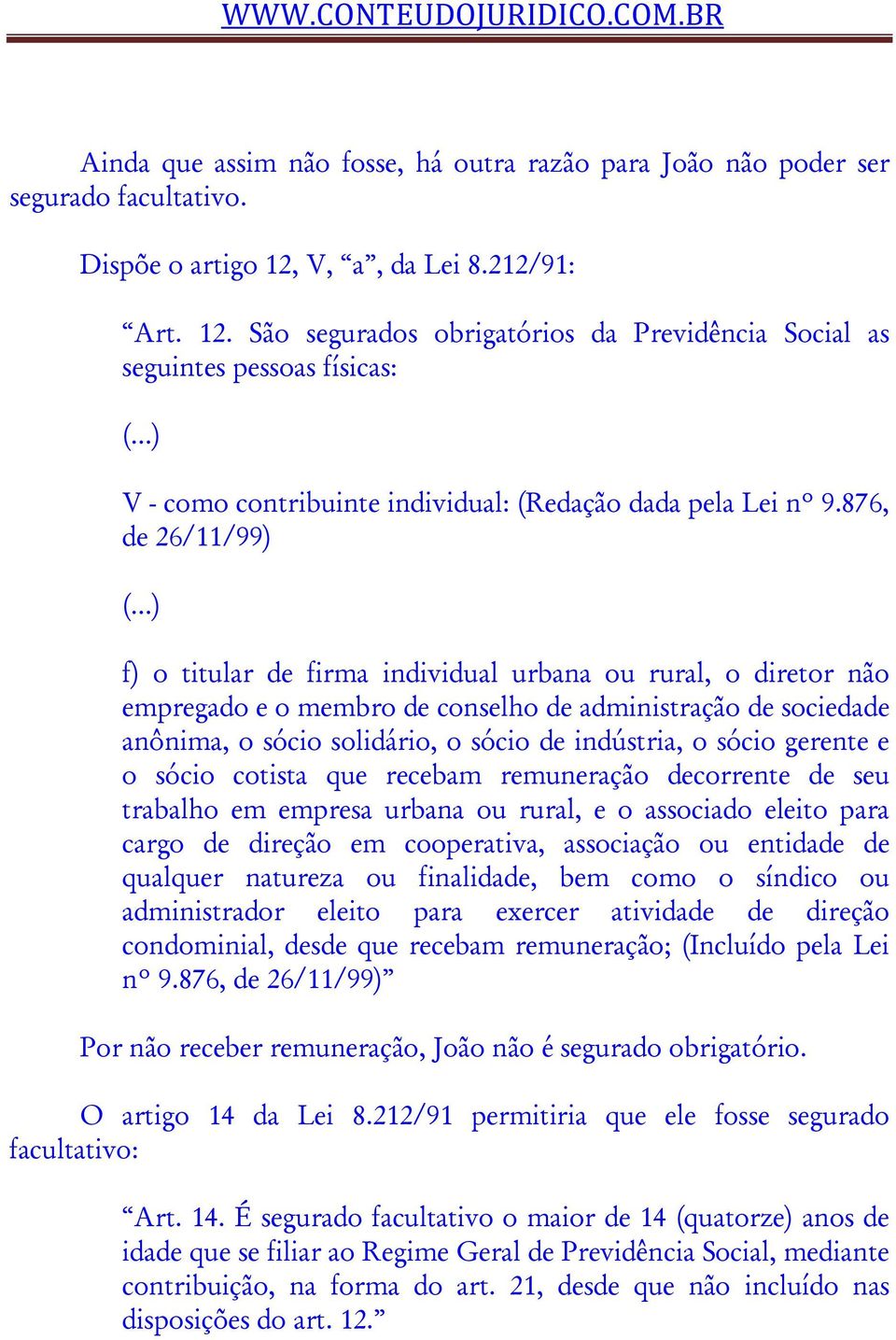 WWW.CONTEUDOJURIDICO.COM.BR

Ainda que assim não fosse, há outra razão para João não poder ser segurado facultativo.

Dispõe o artigo 12, V, “a”, da Lei 8.212/91:

“Art. 12. São segurados obrigatórios da Previdência Social as seguintes pessoas físicas:

(...)

V - como contribuinte individual: (Redação dada pela Lei nº 9.876, de 26/11/99)

(...)

f) o titular de firma individual urbana ou rural, o diretor não empregado e o membro de conselho de administração de sociedade anônima, o sócio solidário, o sócio de indústria, o sócio gerente e o sócio cotista que recebam remuneração decorrente de seu trabalho em empresa urbana ou rural, e o associado eleito para cargo de direção em cooperativa, associação ou entidade de qualquer natureza ou finalidade, bem como o síndico ou administrador eleito para exercer atividade de direção condominial, desde que recebam remuneração; (Incluído pela Lei nº 9.876, de 26/11/99)”

Por não receber remuneração, João não é segurado obrigatório.

O artigo 14 da Lei 8.212/91 permitiria que ele fosse segurado facultativo:

“Art. 14. É segurado facultativo o maior de 14 (quatorze) anos de idade que se filiar ao Regime Geral de Previdência Social, mediante contribuição, na forma do art. 21, desde que não incluído nas disposições do art. 12.”